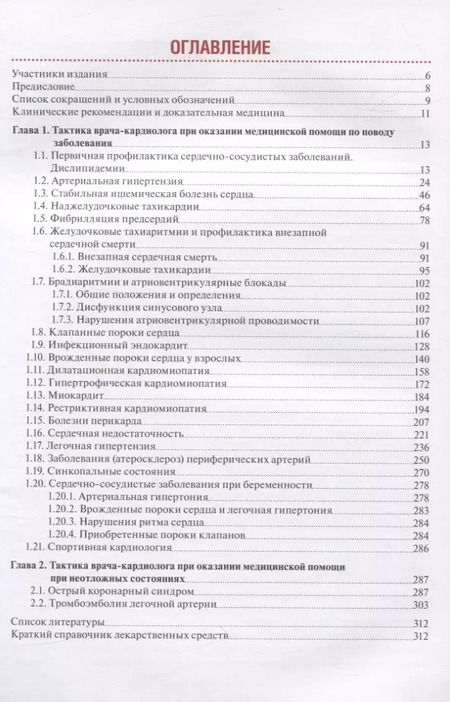 ОГЛАВЛЕНИЕ

Участники издания 6
Предисловие 8
Список сокращений и условных обозначений 9
Клинические рекомендации и доказательная медицина 11

Глава 1. Тактика врача-кардиолога при оказании медицинской помощи по поводу заболевания 13
1.1. Первичная профилактика сердечно-сосудистых заболеваний. Дислипидемии 13
1.2. Артериальная гипертензия 24
1.3. Стабильная ишемическая болезнь сердца 46
1.4. Наджелудочковые тахикардии 64
1.5. Фибрилляция предсердий 78
1.6. Желудочковые тахиаритмии и профилактика внезапной сердечной смерти 91
1.6.1. Внезапная сердечная смерть 91
1.6.2. Желудочковые тахикардии 95
1.7. Брадиаритмии и атриовентрикулярные блокады 102
1.7.1. Общие положения и определения 102
1.7.2. Дисфункция синусового узла 102
1.7.3. Нарушения атриовентрикулярной проводимости 107
1.8. Клапанные пороки сердца 116
1.9. Инфекционный эндокардит 128
1.10. Врожденные пороки сердца у взрослых 140
1.11. Дилатационная кардиомиопатия 158
1.12. Гипертрофическая кардиомиопатия 172
1.13. Миокардит 184
1.14. Рестриктивная кардиомиопатия 194
1.15. Болезни перикарда 207
1.16. Сердечная недостаточность 221
1.17. Легочная гипертензия 236
1.18. Заболевания (атеросклероз) периферических артерий 250
1.19. Синкопальные состояния 270
1.20. Сердечно-сосудистые заболевания при беременности 278
1.20.1. Артериальная гипертония 278
1.20.2. Врожденные пороки сердца и легочная гипертония 283
1.20.3. Нарушения ритма сердца 284
1.20.4. Приобретенные пороки клапанов 284
1.21. Спортивная кардиология 286

Глава 2. Тактика врача-кардиолога при оказании медицинской помощи при неотложных состояниях 287
2.1. Острый коронарный синдром 287
2.2. Тромбоэмболия легочной артерии 303

Список литературы 312
Краткий справочник лекарственных средств 312